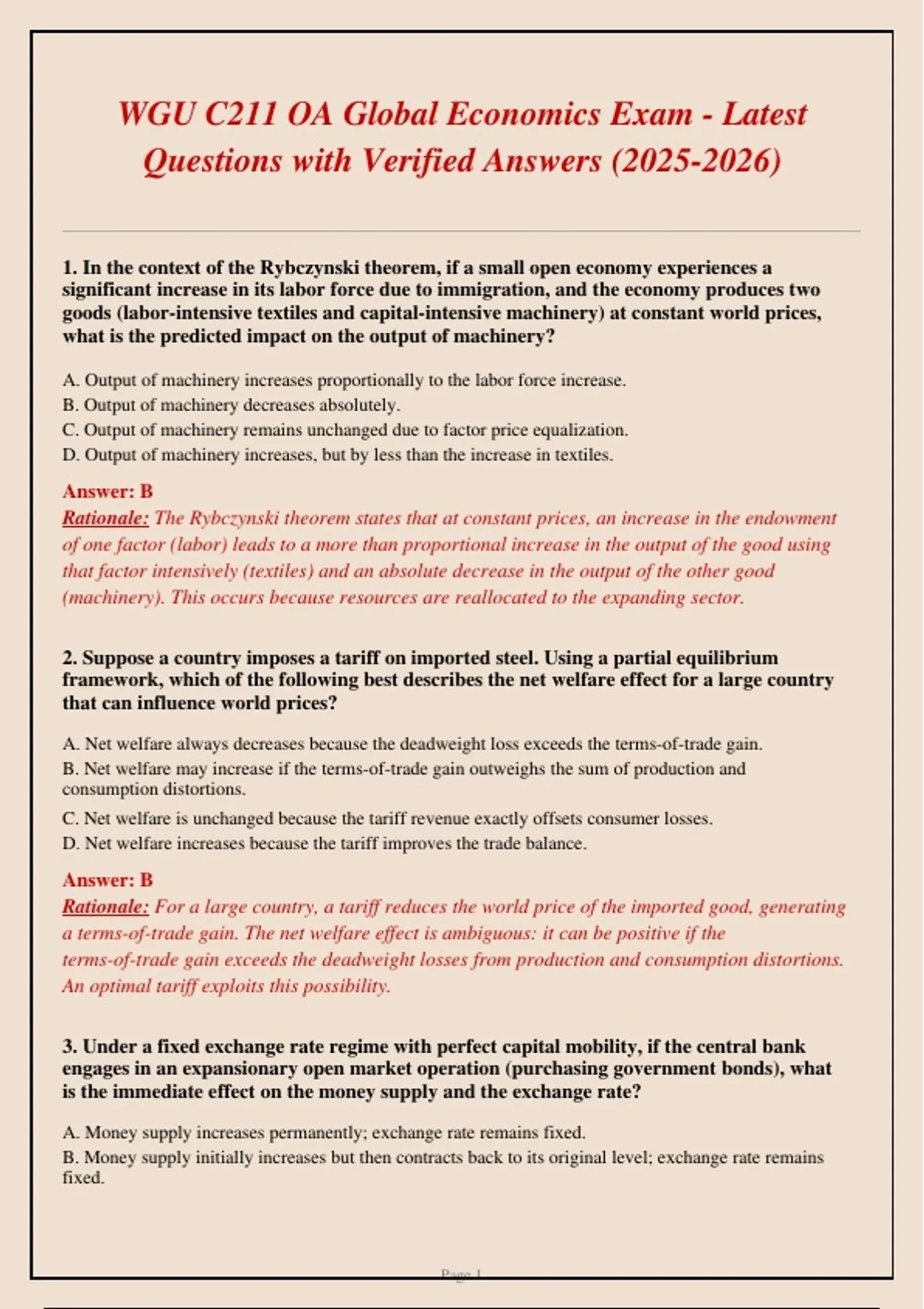 WGU C211 OA Global Economics Exam - Latest Questions with Verified Answers (2025-2026)

1. In the context of the Rybczynski theorem, if a small open economy experiences a significant increase in its labor force due to immigration, and the economy produces two goods (labor-intensive textiles and capital-intensive machinery) at constant world prices, what is the predicted impact on the output of machinery?

A. Output of machinery increases proportionally to the labor force increase.
B. Output of machinery decreases absolutely.
C. Output of machinery remains unchanged due to factor price equalization.
D. Output of machinery increases, but by less than the increase in textiles.

Answer: B
Rationale: The Rybczynski theorem states that at constant prices, an increase in the endowment of one factor (labor) leads to a more than proportional increase in the output of the good using that factor intensively (textiles) and an absolute decrease in the output of the other good (machinery). This occurs because resources are reallocated to the expanding sector.

2. Suppose a country imposes a tariff on imported steel. Using a partial equilibrium framework, which of the following best describes the net welfare effect for a large country that can influence world prices?

A. Net welfare always decreases because the deadweight loss exceeds the terms-of-trade gain.
B. Net welfare may increase if the terms-of-trade gain outweighs the sum of production and consumption distortions.
C. Net welfare is unchanged because the tariff revenue exactly offsets consumer losses.
D. Net welfare increases because the tariff improves the trade balance.

Answer: B
Rationale: For a large country, a tariff reduces the world price of the imported good, generating a terms-of-trade gain. The net welfare effect is ambiguous: it can be positive if the terms-of-trade gain exceeds the deadweight losses from production and consumption distortions. An optimal tariff exploits this possibility.

3. Under a fixed exchange rate regime with perfect capital mobility, if the central bank engages in an expansionary open market operation (purchasing government bonds), what is the immediate effect on the money supply and the exchange rate?

A. Money supply increases permanently; exchange rate remains fixed.
B. Money supply initially increases but then contracts back to its original level; exchange rate remains fixed.

Page 1